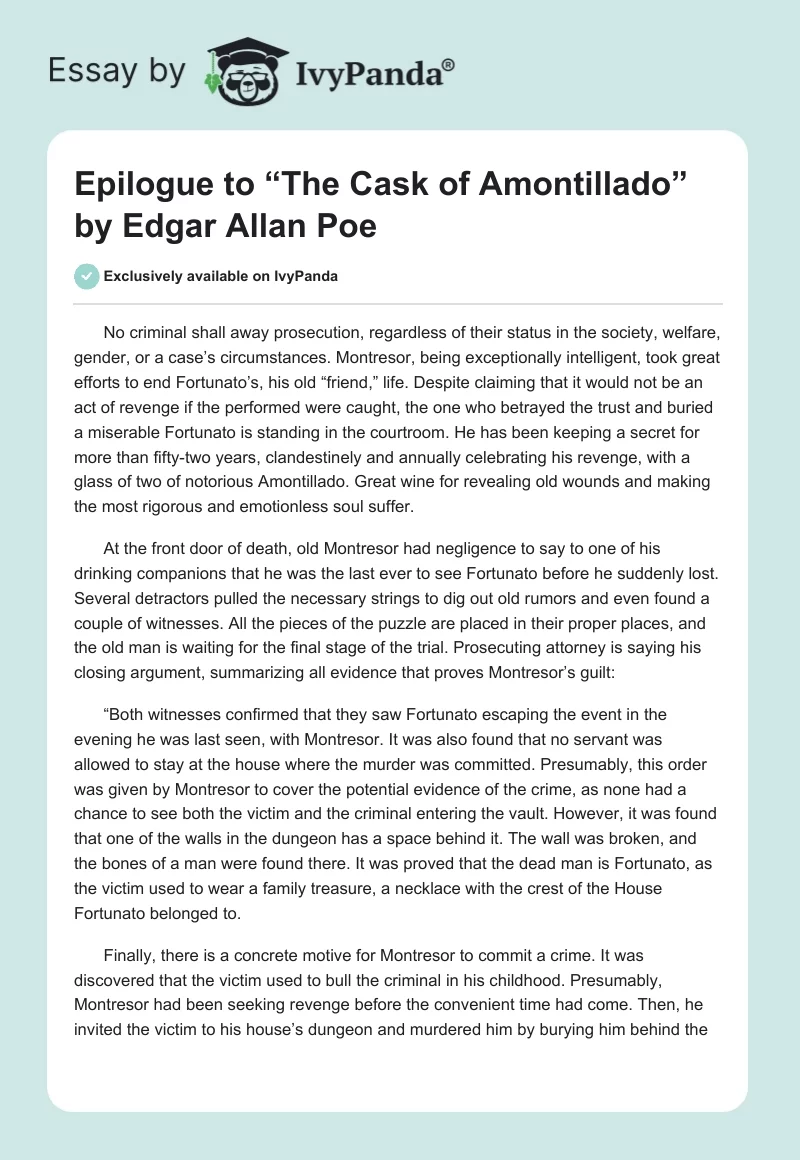 Essay by IvyPanda®

Epilogue to “The Cask of Amontillado” by Edgar Allan Poe

Exclusively available on IvyPanda

No criminal shall away prosecution, regardless of their status in the society, welfare, gender, or a case’s circumstances. Montresor, being exceptionally intelligent, took great efforts to end Fortunato’s, his old “friend,” life. Despite claiming that it would not be an act of revenge if the performed were caught, the one who betrayed the trust and buried a miserable Fortunato is standing in the courtroom. He has been keeping a secret for more than fifty-two years, clandestinely and annually celebrating his revenge, with a glass of two of notorious Amontillado. Great wine for revealing old wounds and making the most rigorous and emotionless soul suffer.

At the front door of death, old Montresor had negligence to say to one of his drinking companions that he was the last ever to see Fortunato before he suddenly lost. Several detractors pulled the necessary strings to dig out old rumors and even found a couple of witnesses. All the pieces of the puzzle are placed in their proper places, and the old man is waiting for the final stage of the trial. Prosecuting attorney is saying his closing argument, summarizing all evidence that proves Montresor’s guilt:

“Both witnesses confirmed that they saw Fortunato escaping the event in the evening he was last seen, with Montresor. It was also found that no servant was allowed to stay at the house where the murder was committed. Presumably, this order was given by Montresor to cover the potential evidence of the crime, as none had a chance to see both the victim and the criminal entering the vault. However, it was found that one of the walls in the dungeon has a space behind it. The wall was broken, and the bones of a man were found there. It was proved that the dead man is Fortunato, as the victim used to wear a family treasure, a necklace with the crest of the House Fortunato belonged to.

Finally, there is a concrete motive for Montresor to commit a crime. It was discovered that the victim used to bull the criminal in his childhood. Presumably, Montresor had been seeking revenge before the convenient time had come. Then, he invited the victim to his house’s dungeon and murdered him by burying him behind the